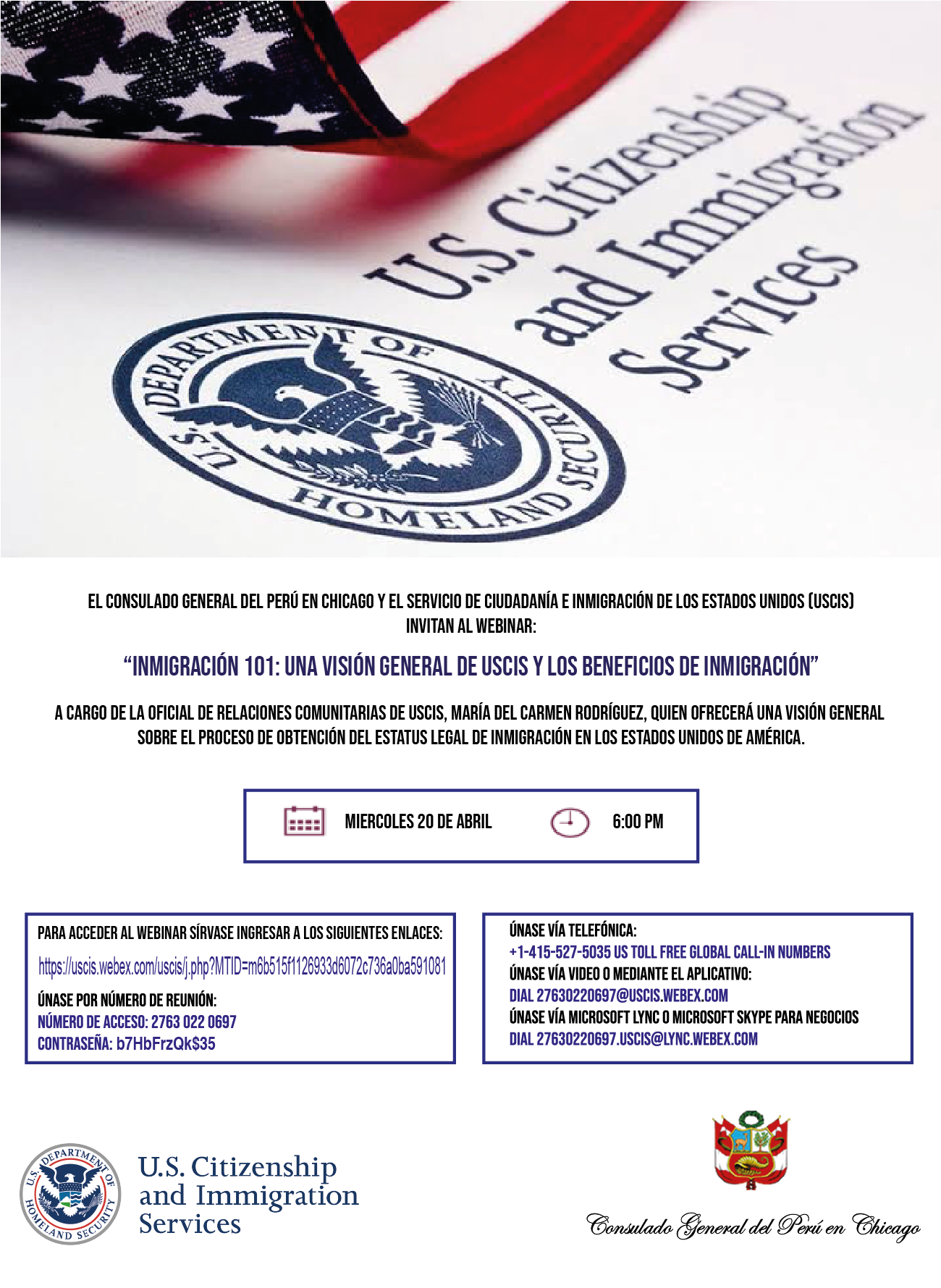 U.S. Citizenship and Immigration Services

U.S. DEPARTMENT OF HOMELAND SECURITY

EL CONSULADO GENERAL DEL PERÚ EN CHICAGO Y EL SERVICIO DE CIUDADANÍA E INMIGRACIÓN DE LOS ESTADOS UNIDOS (USCIS) INVITAN AL WEBINAR:

"INMIGRACIÓN 101: UNA VISIÓN GENERAL DE USCIS Y LOS BENEFICIOS DE INMIGRACIÓN"

A CARGO DE LA OFICIAL DE RELACIONES COMUNITARIAS DE USCIS, MARÍA DEL CARMEN RODRÍGUEZ, QUIEN OFRECERÁ UNA VISIÓN GENERAL SOBRE EL PROCESO DE OBTENCIÓN DEL ESTATUS LEGAL DE INMIGRACIÓN EN LOS ESTADOS UNIDOS DE AMÉRICA.

MIERCOLES 20 DE ABRIL

6:00 PM

PARA ACCEDER AL WEBINAR SÍRVASE INGRESAR A LOS SIGUIENTES ENLACES:
https://uscis.webex.com/uscis/j.php?MTID=m6b515f1126933d6072c736a0ba591081
ÚNASE POR NÚMERO DE REUNIÓN:
NÚMERO DE ACCESO: 2763 022 0697
CONTRASEÑA: b7HbFrzQk$35

ÚNASE VÍA TELEFÓNICA:
+1-415-527-5035 US TOLL FREE GLOBAL CALL-IN NUMBERS
ÚNASE VÍA VIDEO O MEDIANTE EL APLICATIVO:
DIAL 27630220697@USCIS.WEBEX.COM
ÚNASE VÍA MICROSOFT LYNC O MICROSOFT SKYPE PARA NEGOCIOS
DIAL 27630220697.USCIS@LYNC.WEBEX.COM

U.S. DEPARTMENT OF HOMELAND SECURITY
U.S. Citizenship and Immigration Services

Consulado General del Perú en Chicago